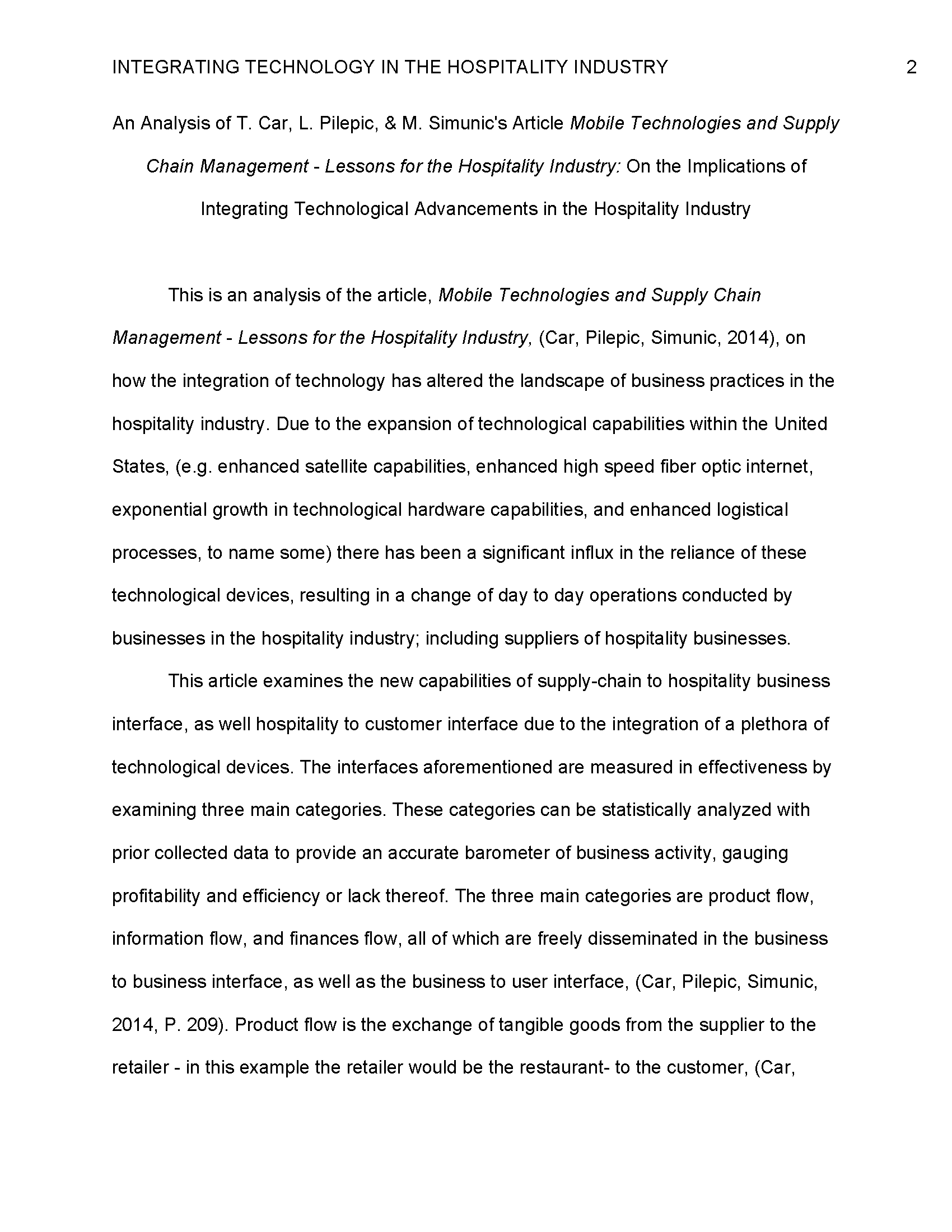 INTEGRATING TECHNOLOGY IN THE HOSPITALITY INDUSTRY 2

An Analysis of T. Car, L. Pilepic, & M. Simunic's Article Mobile Technologies and Supply Chain Management - Lessons for the Hospitality Industry: On the Implications of Integrating Technological Advancements in the Hospitality Industry

This is an analysis of the article, Mobile Technologies and Supply Chain Management - Lessons for the Hospitality Industry, (Car, Pilepic, Simunic, 2014), on how the integration of technology has altered the landscape of business practices in the hospitality industry. Due to the expansion of technological capabilities within the United States, (e.g. enhanced satellite capabilities, enhanced high speed fiber optic internet, exponential growth in technological hardware capabilities, and enhanced logistical processes, to name some) there has been a significant influx in the reliance of these technological devices, resulting in a change of day to day operations conducted by businesses in the hospitality industry; including suppliers of hospitality businesses.

This article examines the new capabilities of supply-chain to hospitality business interface, as well hospitality to customer interface due to the integration of a plethora of technological devices. The interfaces aforementioned are measured in effectiveness by examining three main categories. These categories can be statistically analyzed with prior collected data to provide an accurate barometer of business activity, gauging profitability and efficiency or lack thereof. The three main categories are product flow, information flow, and finances flow, all of which are freely disseminated in the business to business interface, as well as the business to user interface, (Car, Pilepic, Simunic, 2014, P. 209). Product flow is the exchange of tangible goods from the supplier to the retailer - in this example the retailer would be the restaurant- to the customer, (Car,